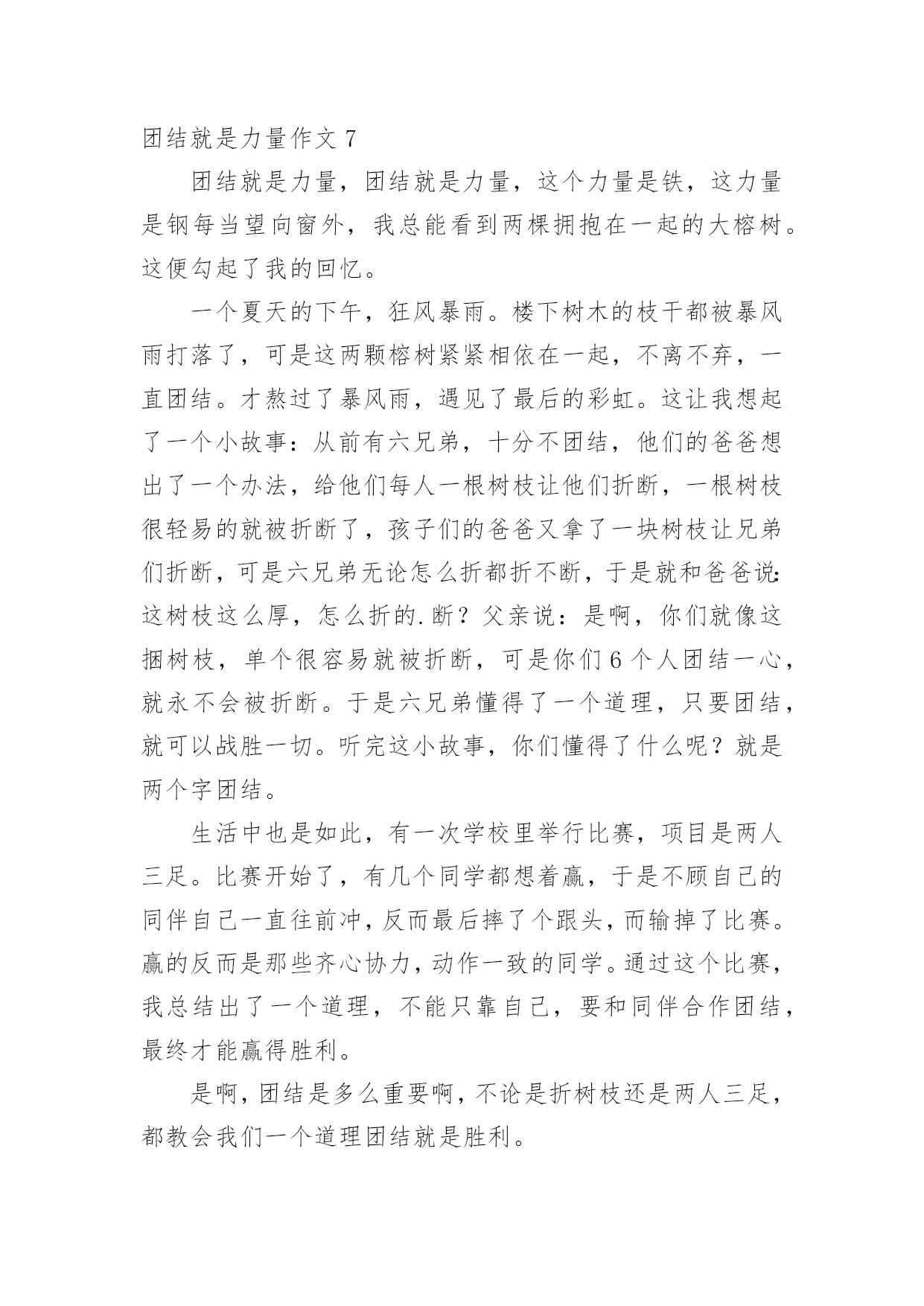 团结就是力量作文 7

团结就是力量，团结就是力量，这个力量是铁，这力量是钢每当望向窗外，我总能看到两棵拥抱在一起的大榕树。这便勾起了我的回忆。

一个夏天的下午，狂风暴雨。楼下树木的枝干都被暴风雨打落了，可是这两颗榕树紧紧相依在一起，不离不弃，一直团结。才熬过了暴风雨，遇见了最后的彩虹。这让我想起了一个小故事：从前有六兄弟，十分不团结，他们的爸爸想出了一个办法，给他们每人一根树枝让他们折断，一根树枝很轻易的就被折断了，孩子们的爸爸又拿了一块树枝让兄弟们折断，可是六兄弟无论怎么折都折不断，于是就和爸爸说:这树枝这么厚，怎么折的.断？父亲说：是啊，你们就像这捆树枝，单个很容易就被折断，可是你们 6 个人团结一心，就永不会被折断。于是六兄弟懂得了一个道理，只要团结，就可以战胜一切。听完这小故事，你们懂得了什么呢？就是两个字团结。

生活中也是如此，有一次学校里举行比赛，项目是两人三足。比赛开始了，有几个同学都想着赢，于是不顾自己的同伴自己一直往前冲，反而最后摔了个跟头，而输掉了比赛。赢的反而是那些齐心协力，动作一致的同学。通过这个比赛，我总结出了一个道理，不能只靠自己，要和同伴合作团结，最终才能赢得胜利。

是啊，团结是多么重要啊，不论是折树枝还是两人三足，都教会我们一个道理团结就是胜利。